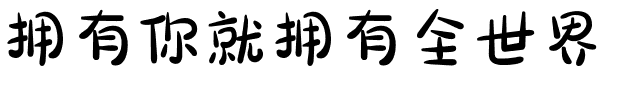 拥有你就拥有全世界